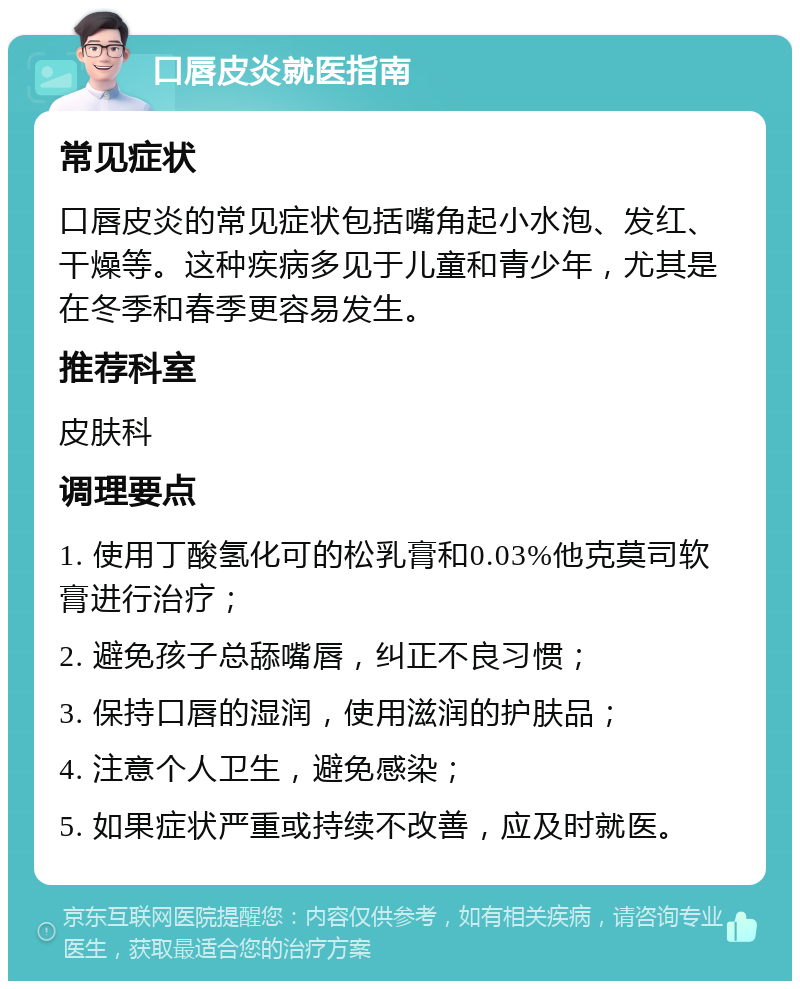 口唇皮炎就医指南

常见症状

口唇皮炎的常见症状包括嘴角起小水泡、发红、干燥等。这种疾病多见于儿童和青少年，尤其是在冬季和春季更容易发生。

推荐科室

皮肤科

调理要点

1. 使用丁酸氢化可的松乳膏和0.03%他克莫司软膏进行治疗；

2. 避免孩子总舔嘴唇，纠正不良习惯；

3. 保持口唇的湿润，使用滋润的护肤品；

4. 注意个人卫生，避免感染；

5. 如果症状严重或持续不改善，应及时就医。

京东互联网医院提醒您：内容仅供参考，如有相关疾病，请咨询专业医生，获取最适合您的治疗方案